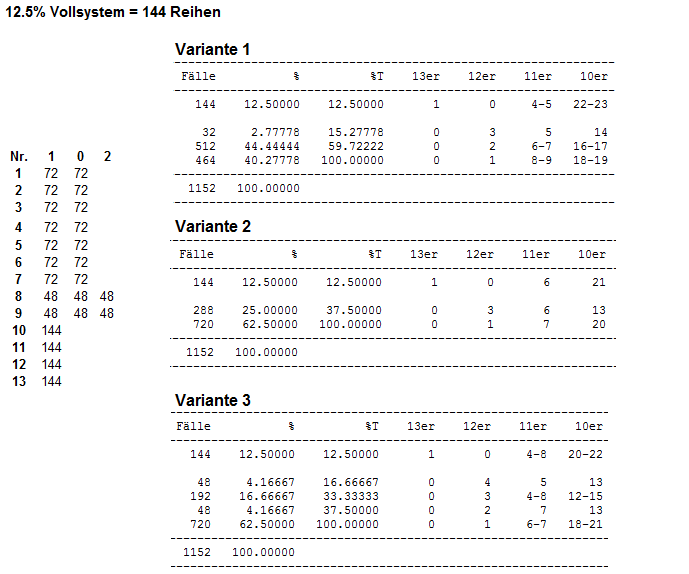 12.5% Vollsystem = 144 Reihen

| Nr. | 1 | 0 | 2 |
|---|---|---|---|
| 1 | 72 | 72 | |
| 2 | 72 | 72 | |
| 3 | 72 | 72 | |
| 4 | 72 | 72 | |
| 5 | 72 | 72 | |
| 6 | 72 | 72 | |
| 7 | 72 | 72 | |
| 8 | 48 | 48 | 48 |
| 9 | 48 | 48 | 48 |
| 10 | 144 | | |
| 11 | 144 | | |
| 12 | 144 | | |
| 13 | 144 | | |

Variante 1

| Fälle | % | %T | 13er | 12er | 11er | 10er |
|---|---|---|---|---|---|---|
| 144 | 12.50000 | 12.50000 | 1 | 0 | 4-5 | 22-23 |
| 32 | 2.77778 | 15.27778 | 0 | 3 | 5 | 14 |
| 512 | 44.44444 | 59.72222 | 0 | 2 | 6-7 | 16-17 |
| 464 | 40.27778 | 100.00000 | 0 | 1 | 8-9 | 18-19 |
| 1152 | 100.00000 | | | | | |

Variante 2

| Fälle | % | %T | 13er | 12er | 11er | 10er |
|---|---|---|---|---|---|---|
| 144 | 12.50000 | 12.50000 | 1 | 0 | 6 | 21 |
| 288 | 25.00000 | 37.50000 | 0 | 3 | 6 | 13 |
| 720 | 62.50000 | 100.00000 | 0 | 1 | 7 | 20 |
| 1152 | 100.00000 | | | | | |

Variante 3

| Fälle | % | %T | 13er | 12er | 11er | 10er |
|---|---|---|---|---|---|---|
| 144 | 12.50000 | 12.50000 | 1 | 0 | 4-8 | 20-22 |
| 48 | 4.16667 | 16.66667 | 0 | 4 | 5 | 13 |
| 192 | 16.66667 | 33.33333 | 0 | 3 | 4-8 | 12-15 |
| 48 | 4.16667 | 37.50000 | 0 | 2 | 7 | 13 |
| 720 | 62.50000 | 100.00000 | 0 | 1 | 6-7 | 18-21 |
| 1152 | 100.00000 | | | | | |